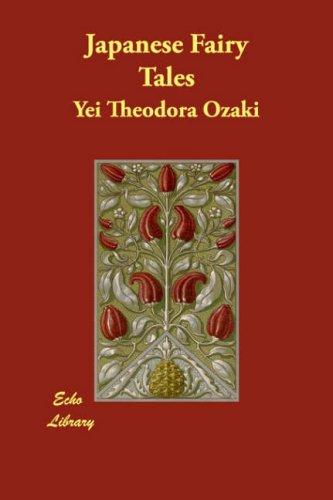 Japanese Fairy Tales

Yei Theodora Ozaki

Echo Library